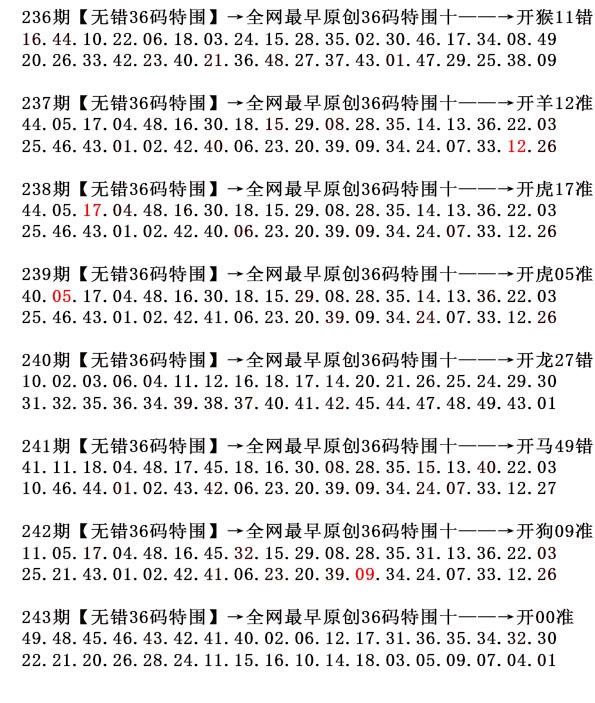 236期【无错36码特围】→全网最早原创36码特围十——→开猴11错
16.44.10.22.06.18.03.24.15.28.35.02.30.46.17.34.08.49
20.26.33.42.23.40.21.36.48.27.37.43.01.47.29.25.38.09

237期【无错36码特围】→全网最早原创36码特围十——→开羊12准
44.05.17.04.48.16.30.18.15.29.08.28.35.14.13.36.22.03
25.46.43.01.02.42.40.06.23.20.39.09.34.24.07.33.12.26

238期【无错36码特围】→全网最早原创36码特围十——→开虎17准
44.05.17.04.48.16.30.18.15.29.08.28.35.14.13.36.22.03
25.46.43.01.02.42.40.06.23.20.39.09.34.24.07.33.12.26

239期【无错36码特围】→全网最早原创36码特围十——→开虎05准
40.05.17.04.48.16.30.18.15.29.08.28.35.14.13.36.22.03
25.46.43.01.02.42.41.06.23.20.39.09.34.24.07.33.12.26

240期【无错36码特围】→全网最早原创36码特围十——→开龙27错
10.02.03.06.04.11.12.16.18.17.14.20.21.26.25.24.29.30
31.32.35.36.34.39.38.37.40.41.42.45.44.47.48.49.43.01

241期【无错36码特围】→全网最早原创36码特围十——→开马49错
41.11.18.04.48.17.45.18.16.30.08.28.35.15.13.40.22.03
10.46.44.01.02.43.42.06.23.20.39.09.34.24.07.33.12.27

242期【无错36码特围】→全网最早原创36码特围十——→开狗09准
11.05.17.04.48.16.45.32.15.29.08.28.35.31.13.36.22.03
25.21.43.01.02.42.41.06.23.20.39.09.34.24.07.33.12.26

243期【无错36码特围】→全网最早原创36码特围十——→开00准
49.48.45.46.43.42.41.40.02.06.12.17.31.36.35.34.32.30
22.21.20.26.28.24.11.15.16.10.14.18.03.05.09.07.04.01